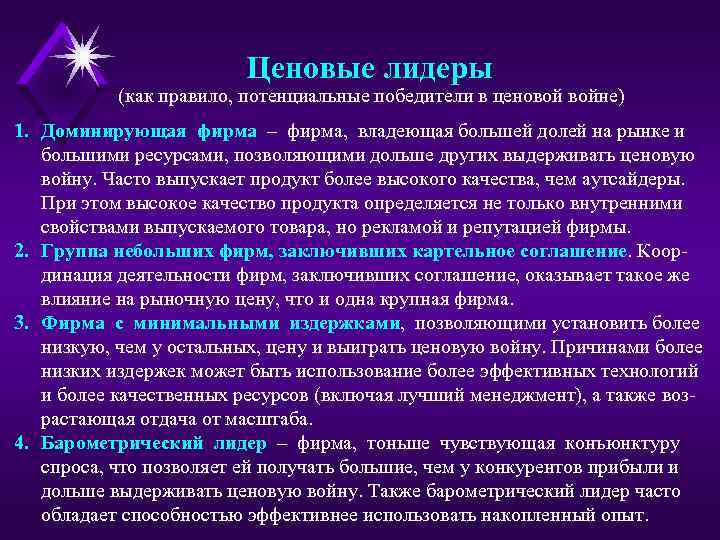 Ценовые лидеры
(как правило, потенциальные победители в ценовой войне)

1. Доминирующая фирма – фирма, владеющая большей долей на рынке и большими ресурсами, позволяющими дольше других выдерживать ценовую войну. Часто выпускает продукт более высокого качества, чем аутсайдеры. При этом высокое качество продукта определяется не только внутренними свойствами выпускаемого товара, но рекламой и репутацией фирмы.
2. Группа небольших фирм, заключивших картельное соглашение. Координация деятельности фирм, заключивших соглашение, оказывает такое же влияние на рыночную цену, что и одна крупная фирма.
3. Фирма с минимальными издержками, позволяющими установить более низкую, чем у остальных, цену и выиграть ценовую войну. Причинами более низких издержек может быть использование более эффективных технологий и более качественных ресурсов (включая лучший менеджмент), а также возрастающая отдача от масштаба.
4. Барометрический лидер – фирма, тоньше чувствующая конъюнктуру спроса, что позволяет ей получать большие, чем у конкурентов прибыли и дольше выдерживать ценовую войну. Также барометрический лидер часто обладает способностью эффективнее использовать накопленный опыт.